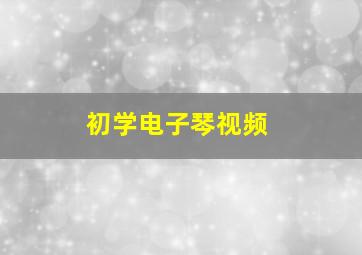 初学电子琴视频